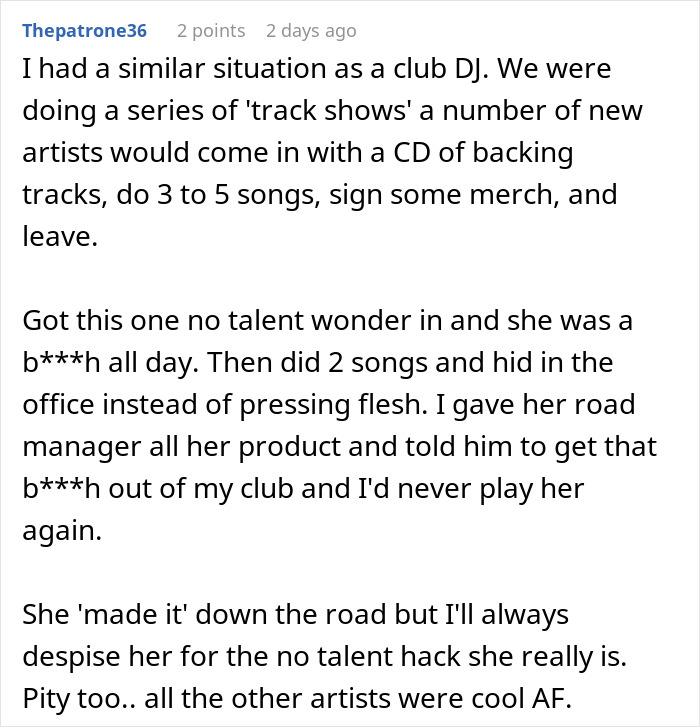 Thepatrone36 2 points 2 days ago

I had a similar situation as a club DJ. We were doing a series of 'track shows' a number of new artists would come in with a CD of backing tracks, do 3 to 5 songs, sign some merch, and leave.

Got this one no talent wonder in and she was a b***h all day. Then did 2 songs and hid in the office instead of pressing flesh. I gave her road manager all her product and told him to get that b***h out of my club and I'd never play her again.

She 'made it' down the road but I'll always despise her for the no talent hack she really is. Pity too.. all the other artists were cool AF.